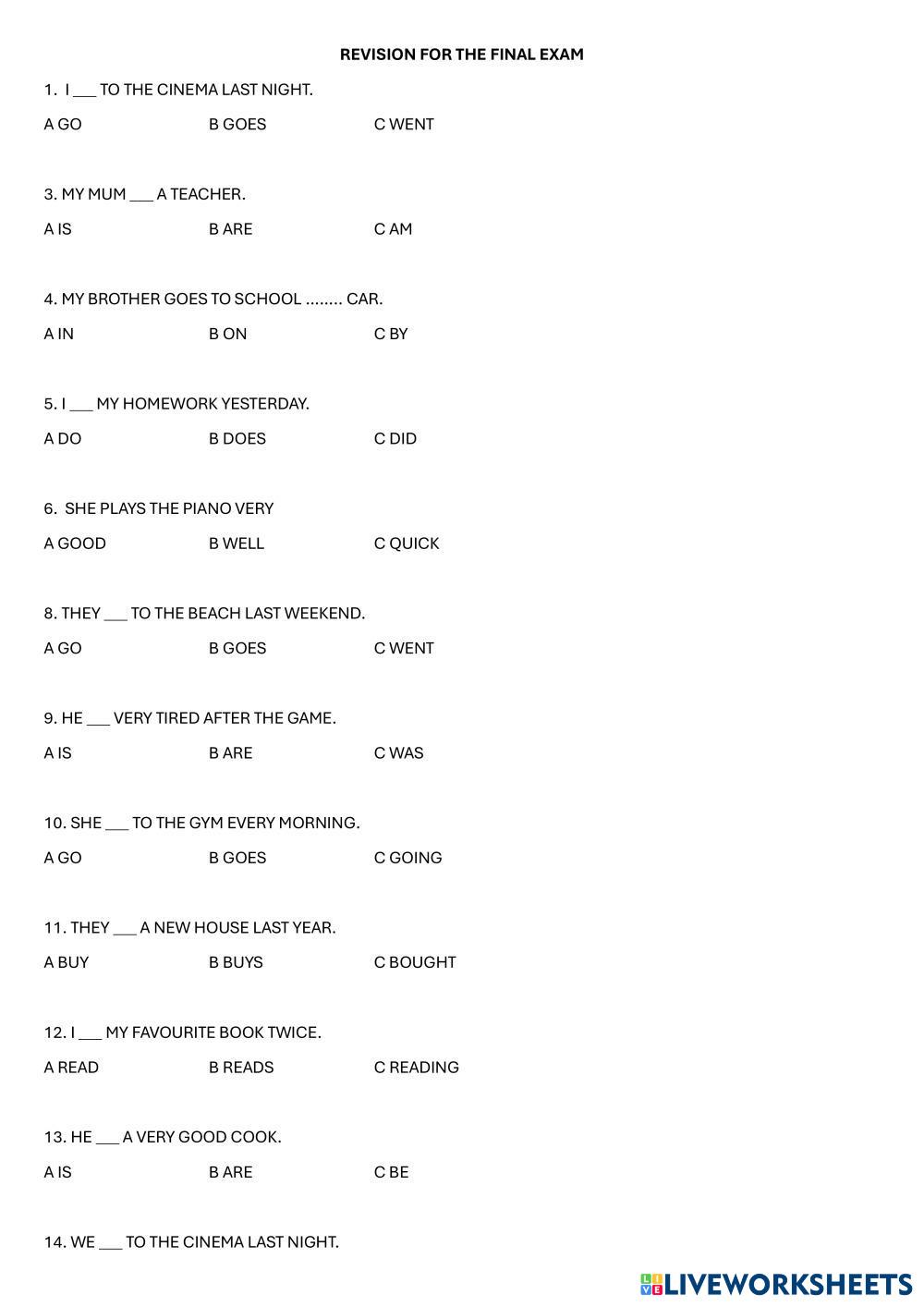 REVISION FOR THE FINAL EXAM

1. I ___ TO THE CINEMA LAST NIGHT.

A GO B GOES C WENT

3. MY MUM ___ A TEACHER.

A IS B ARE C AM

4. MY BROTHER GOES TO SCHOOL ........ CAR.

A IN B ON C BY

5. I ___ MY HOMEWORK YESTERDAY.

A DO B DOES C DID

6. SHE PLAYS THE PIANO VERY

A GOOD B WELL C QUICK

8. THEY ___ TO THE BEACH LAST WEEKEND.

A GO B GOES C WENT

9. HE ___ VERY TIRED AFTER THE GAME.

A IS B ARE C WAS

10. SHE ___ TO THE GYM EVERY MORNING.

A GO B GOES C GOING

11. THEY ___ A NEW HOUSE LAST YEAR.

A BUY B BUYS C BOUGHT

12. I ___ MY FAVOURITE BOOK TWICE.

A READ B READS C READING

13. HE ___ A VERY GOOD COOK.

A IS B ARE C BE

14. WE ___ TO THE CINEMA LAST NIGHT.

LIVEWORKSHEETS